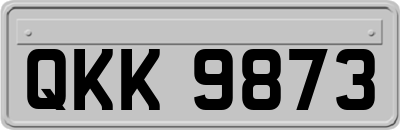 QKK 9873